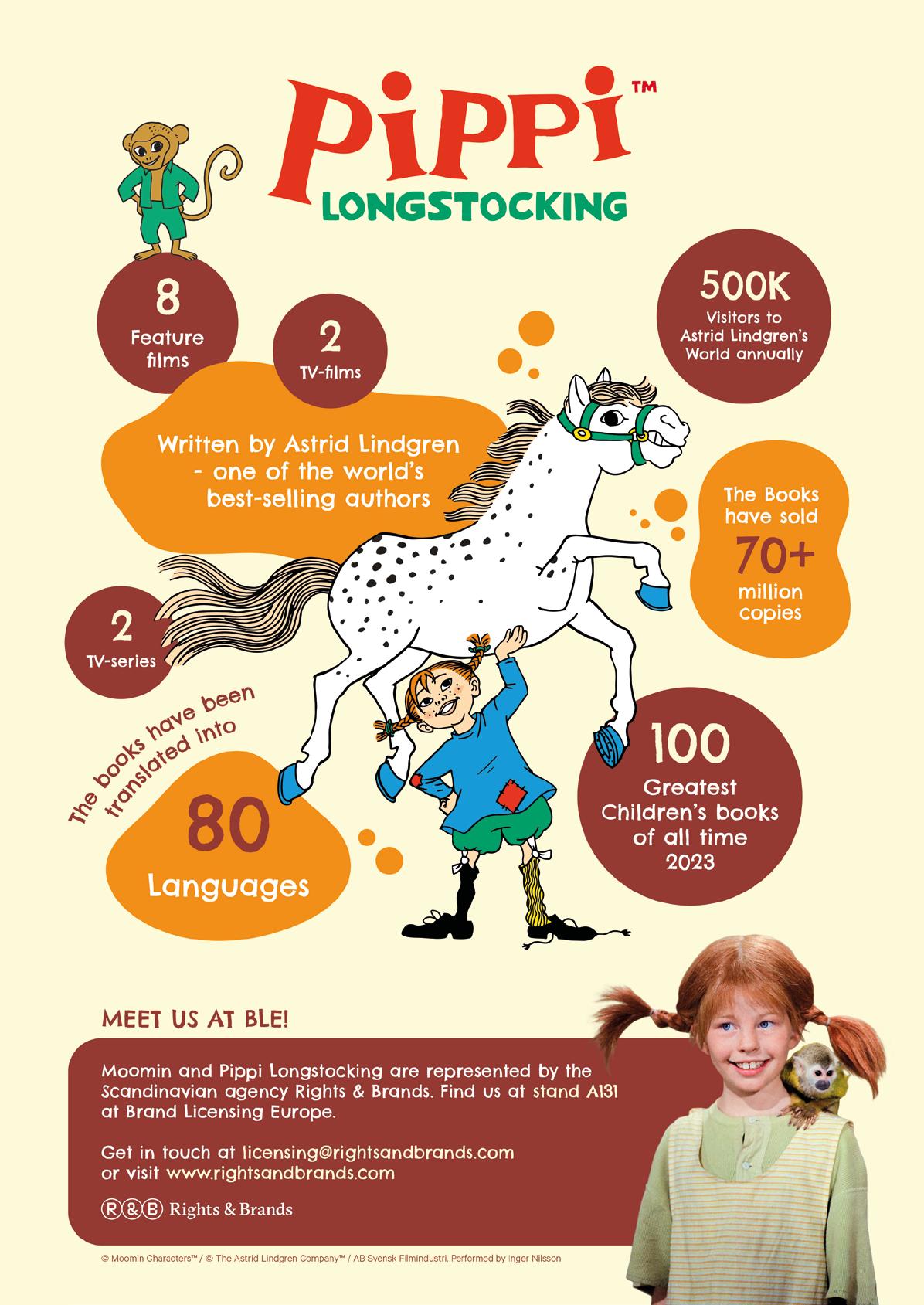 Pippi™
LONGSTOCKING

8
Feature films

2
TV-films

500K
Visitors to Astrid Lindgren's World annually

Written by Astrid Lindgren - one of the world's best-selling authors

The Books have sold
70+
million copies

2
TV-series

The books have been translated into

80
Languages

100
Greatest Children's books of all time 2023

MEET US AT BLE!

Moomin and Pippi Longstocking are represented by the Scandinavian agency Rights & Brands. Find us at stand A131 at Brand Licensing Europe.

Get in touch at licensing@rightsandbrands.com or visit www.rightsandbrands.com

R&B Rights & Brands

© Moomin Characters™ / © The Astrid Lindgren Company™ / AB Svensk Filmindustri. Performed by Inger Nilsson